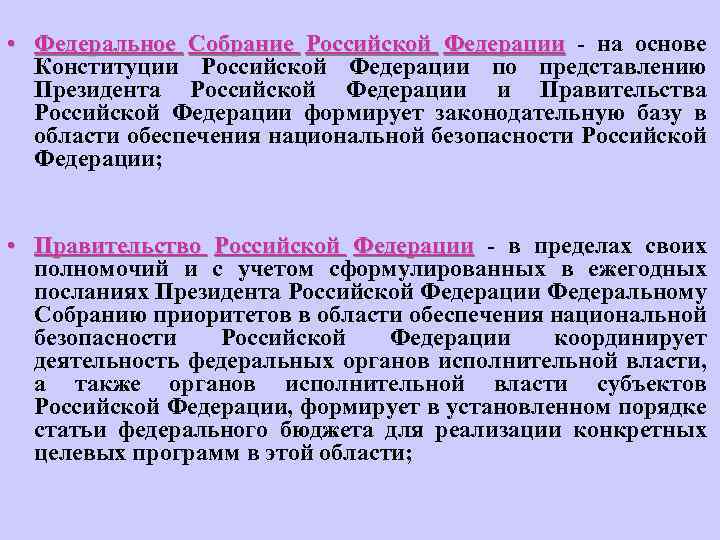 • Федеральное Собрание Российской Федерации - на основе Конституции Российской Федерации по представлению Президента Российской Федерации и Правительства Российской Федерации формирует законодательную базу в области обеспечения национальной безопасности Российской Федерации;

• Правительство Российской Федерации - в пределах своих полномочий и с учетом сформулированных в ежегодных посланиях Президента Российской Федерации Федеральному Собранию приоритетов в области обеспечения национальной безопасности Российской Федерации координирует деятельность федеральных органов исполнительной власти, а также органов исполнительной власти субъектов Российской Федерации, формирует в установленном порядке статьи федерального бюджета для реализации конкретных целевых программ в этой области;